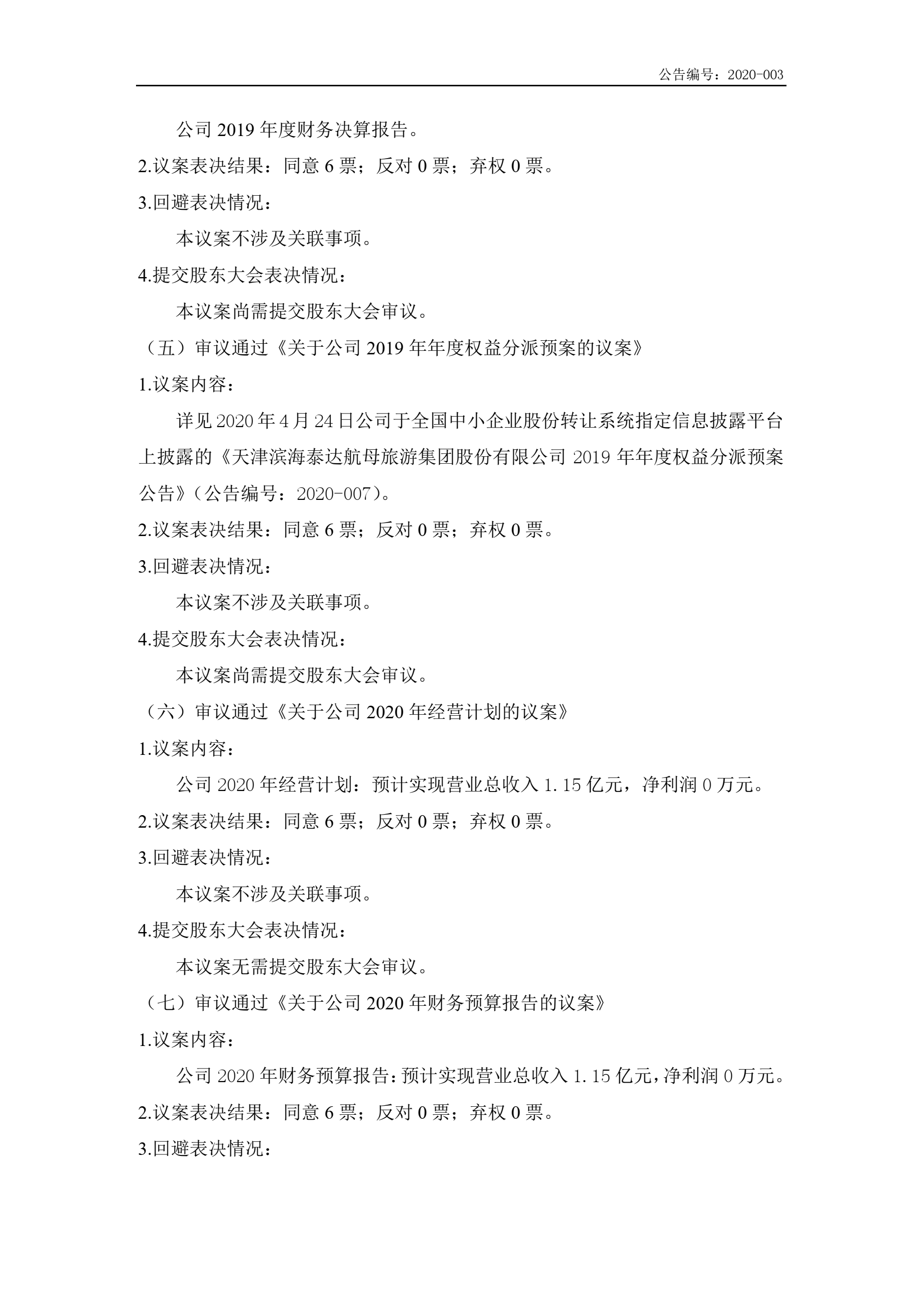 公告编号：2020-003

公司 2019 年度财务决算报告。

2.议案表决结果：同意 6 票；反对 0 票；弃权 0 票。

3.回避表决情况：

本议案不涉及关联事项。

4.提交股东大会表决情况：

本议案尚需提交股东大会审议。

（五）审议通过《关于公司 2019 年年度权益分派预案的议案》

1.议案内容：

详见 2020 年 4 月 24 日公司于全国中小企业股份转让系统指定信息披露平台上披露的《天津滨海泰达航母旅游集团股份有限公司 2019 年年度权益分派预案公告》（公告编号：2020-007）。

2.议案表决结果：同意 6 票；反对 0 票；弃权 0 票。

3.回避表决情况：

本议案不涉及关联事项。

4.提交股东大会表决情况：

本议案尚需提交股东大会审议。

（六）审议通过《关于公司 2020 年经营计划的议案》

1.议案内容：

公司 2020 年经营计划：预计实现营业总收入 1.15 亿元，净利润 0 万元。

2.议案表决结果：同意 6 票；反对 0 票；弃权 0 票。

3.回避表决情况：

本议案不涉及关联事项。

4.提交股东大会表决情况：

本议案无需提交股东大会审议。

（七）审议通过《关于公司 2020 年财务预算报告的议案》

1.议案内容：

公司 2020 年财务预算报告：预计实现营业总收入 1.15 亿元，净利润 0 万元。

2.议案表决结果：同意 6 票；反对 0 票；弃权 0 票。

3.回避表决情况：